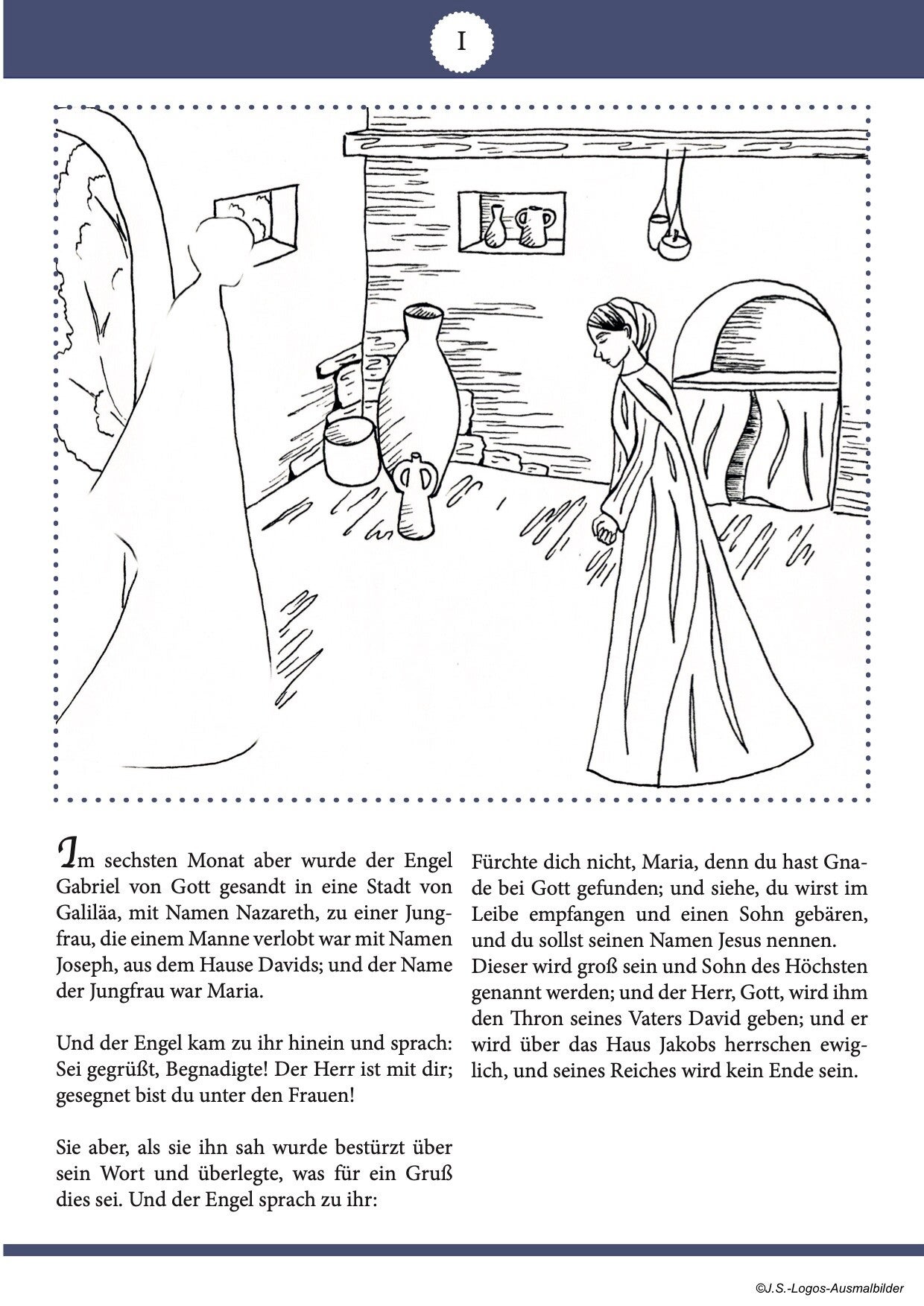 I

Im sechsten Monat aber wurde der Engel Gabriel von Gott gesandt in eine Stadt von Galiläa, mit Namen Nazareth, zu einer Jungfrau, die einem Manne verlobt war mit Namen Joseph, aus dem Hause Davids; und der Name der Jungfrau war Maria.

Und der Engel kam zu ihr hinein und sprach: Sei gegrüßt, Begnadigte! Der Herr ist mit dir; gesegnet bist du unter den Frauen!

Sie aber, als sie ihn sah wurde bestürzt über sein Wort und überlegte, was für ein Gruß dies sei. Und der Engel sprach zu ihr:

Fürchte dich nicht, Maria, denn du hast Gnade bei Gott gefunden; und siehe, du wirst im Leibe empfangen und einen Sohn gebären, und du sollst seinen Namen Jesus nennen. Dieser wird groß sein und Sohn des Höchsten genannt werden; und der Herr, Gott, wird ihm den Thron seines Vaters David geben; und er wird über das Haus Jakobs herrschen ewiglich, und seines Reiches wird kein Ende sein.

©J.S.-Logos-Ausmalbilder